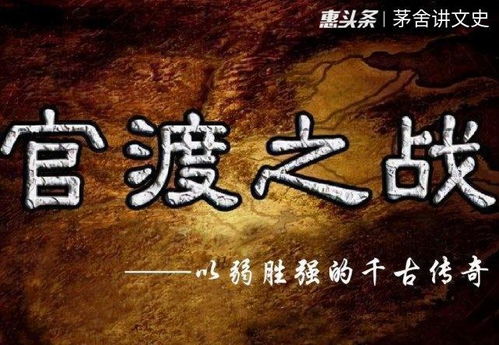 惠头条 | 茅舍讲文史

官渡之战

——以弱胜强的千古传奇